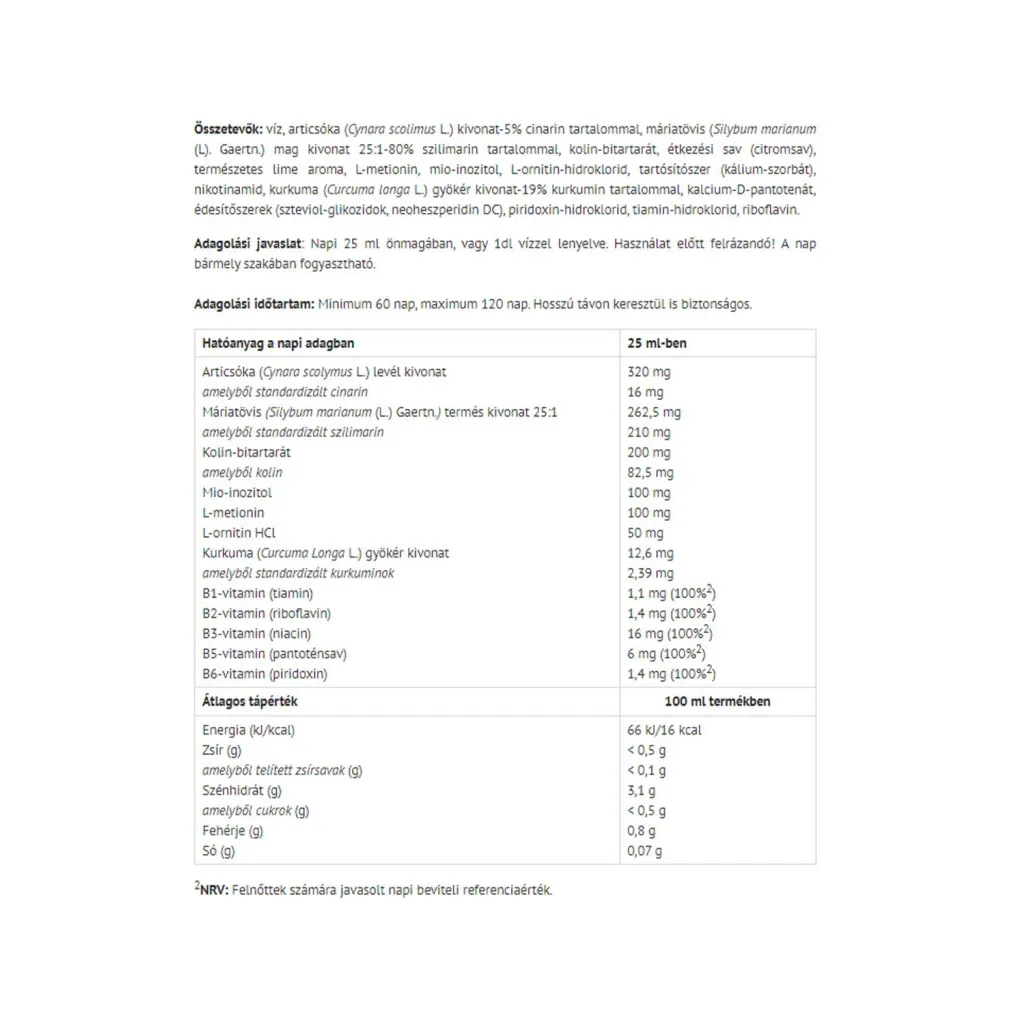 Összetevők: víz, articsóka (Cynara scolimus L.) kivonat-5% cinarin tartalommal, máriatövis (Silybum marianum (L). Gaertn.) mag kivonat 25:1-80% szilimarin tartalommal, kolin-bitartarát, étkezési sav (citromsav), természetes lime aroma, L-metionin, mio-inozitol, L-ornitin-hidroklorid, tartósítószer (kálium-szorbát), nikotinamid, kurkuma (Curcuma longa L.) gyökér kivonat-19% kurkumin tartalommal, kalcium-D-pantotenát, édesítőszerek (szteviol-glikozidok, neoheszperidin DC), piridoxin-hidroklorid, tiamin-hidroklorid, riboflavin.

Adagolási javaslat: Napi 25 ml önmagában, vagy 1dl vízzel lenyelve. Használat előtt felrázandó! A nap bármely szakában fogyasztható.

Adagolási időtartam: Minimum 60 nap, maximum 120 nap. Hosszú távon keresztül is biztonságos.

| Hatóanyag a napi adagban | 25 ml-ben |
|---|---|
| Articsóka (Cynara scolymus L.) levél kivonat | 320 mg |
| amelyből standardizált cinarin | 16 mg |
| Máriatövis (Silybum marianum (L.) Gaertn.) termés kivonat 25:1 | 262,5 mg |
| amelyből standardizált szilimarin | 210 mg |
| Kolin-bitartarát | 200 mg |
| amelyből kolin | 82,5 mg |
| Mio-inozitol | 100 mg |
| L-metionin | 100 mg |
| L-ornitin HCl | 50 mg |
| Kurkuma (Curcuma Longa L.) gyökér kivonat | 12,6 mg |
| amelyből standardizált kurkuminok | 2,39 mg |
| B1-vitamin (tiamin) | 1,1 mg (100%$^{2}$) |
| B2-vitamin (riboflavin) | 1,4 mg (100%$^{2}$) |
| B3-vitamin (niacin) | 16 mg (100%$^{2}$) |
| B5-vitamin (pantoténsav) | 6 mg (100%$^{2}$) |
| B6-vitamin (piridoxin) | 1,4 mg (100%$^{2}$) |
| Átlagos tápérték | 100 ml termékben |
| Energia (kJ/kcal) | 66 kJ/16 kcal |
| Zsír (g) | < 0,5 g |
| amelyből telített zsírsavak (g) | < 0,1 g |
| Szénhidrát (g) | 3,1 g |
| amelyből cukrok (g) | < 0,5 g |
| Fehérje (g) | 0,8 g |
| Só (g) | 0,07 g |

$^{2}$NRV: Felnőttek számára javasolt napi beviteli referenciaérték.